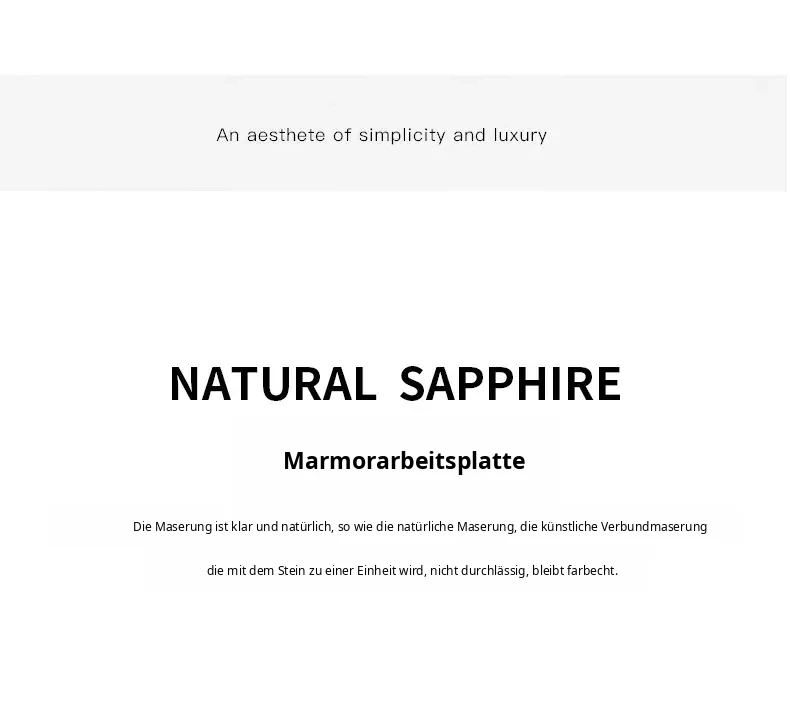 An aesthete of simplicity and luxury

NATURAL SAPPHIRE

Marmorarbeitsplatte

Die Maserung ist klar und natürlich, so wie die natürliche Maserung, die künstliche Verbundmaserung die mit dem Stein zu einer Einheit wird, nicht durchlässig, bleibt farbecht.